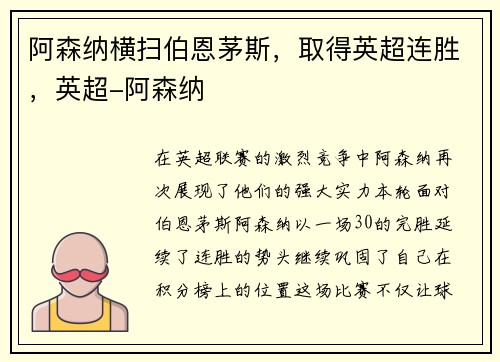 阿森纳横扫伯恩茅斯，取得英超连胜，英超-阿森纳

在英超联赛的激烈竞争中阿森纳再次展现了他们的强大实力本轮面对伯恩茅斯阿森纳以一场30的完胜延续了连胜的势头继续巩固了自己在积分榜上的位置这场比赛不仅让球